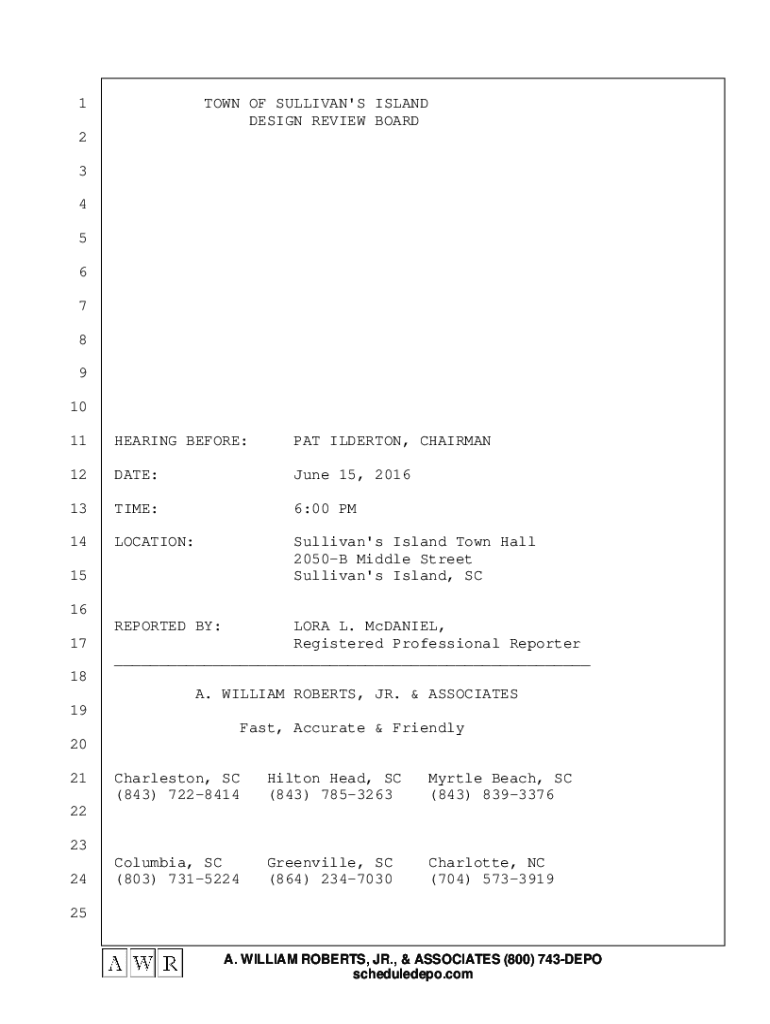 1 TOWN OF SULLIVAN'S ISLAND
DESIGN REVIEW BOARD
2
3
4
5
6
7
8
9
10
11 HEARING BEFORE: PAT ILDERTON, CHAIRMAN
12 DATE: June 15, 2016
13 TIME: 6:00 PM
14 LOCATION: Sullivan's Island Town Hall
2050-B Middle Street
15 Sullivan's Island, SC
16
REPORTED BY: LORA L. McDANIEL,
17 Registered Professional Reporter
18
A. WILLIAM ROBERTS, JR. & ASSOCIATES
19
Fast, Accurate & Friendly
20
21 Charleston, SC Hilton Head, SC Myrtle Beach, SC
(843) 722-8414 (843) 785-3263 (843) 839-3376
22
23
Columbia, SC Greenville, SC Charlotte, NC
24 (803) 731-5224 (864) 234-7030 (704) 573-3919
25

A W R

A. WILLIAM ROBERTS, JR., & ASSOCIATES (800) 743-DEPO
scheduledepo.com